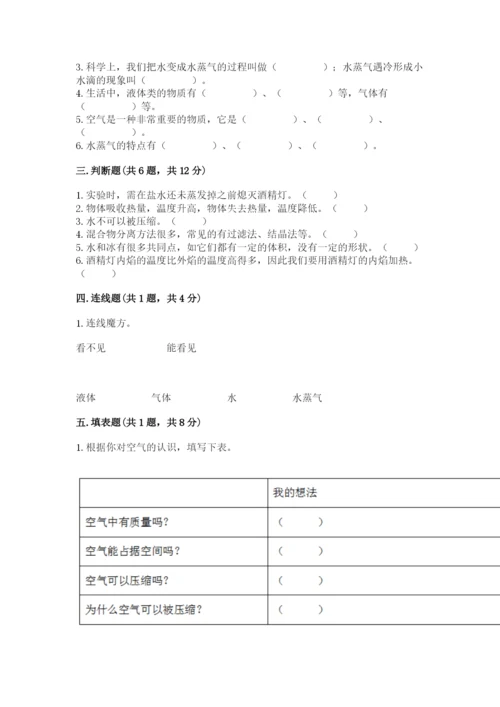 3. 科学上，我们把水变成水蒸气的过程叫做（　　　　）；水蒸气遇冷形成小水滴的现象叫（　　　　）。
4. 生活中，液体类的物质有（　　　　）、（　　　　）等，气体有（　　　　）等。
5. 空气是一种非常重要的物质，它是（　　　　）、（　　　　）、（　　　　）。
6. 水蒸气的特点有（　　　　）、（　　　　）、（　　　　）。

三. 判断题（共 6 题，共 12 分）

1. 实验时，需在盐水还未蒸发掉之前熄灭酒精灯。（　　）
2. 物体吸收热量，温度升高，物体失去热量，温度降低。（　　）
3. 水不可以被压缩。（　　）
4. 混合物分离方法很多，常见的有过滤法、结晶法等。（　　）
5. 水和冰有很多共同点，如它们都有一定的体积，没有一定的形状。（　　）
6. 酒精灯内焰的温度比外焰的温度高得多，因此我们要用酒精灯的内焰加热。（　　）

四. 连线题（共 1 题，共 4 分）

1. 连线魔方。

看不见　　　　能看见

液体　　　　气体　　　　水　　　　水蒸气

五. 填表题（共 1 题，共 8 分）

1. 根据你对空气的认识，填写下表。

| | 我的想法 |
|---|---|
| 空气中有质量吗？ | （　　） |
| 空气能占据空间吗？ | （　　） |
| 空气可以压缩吗？ | （　　） |
| 为什么空气可以被压缩？ | （　　） |